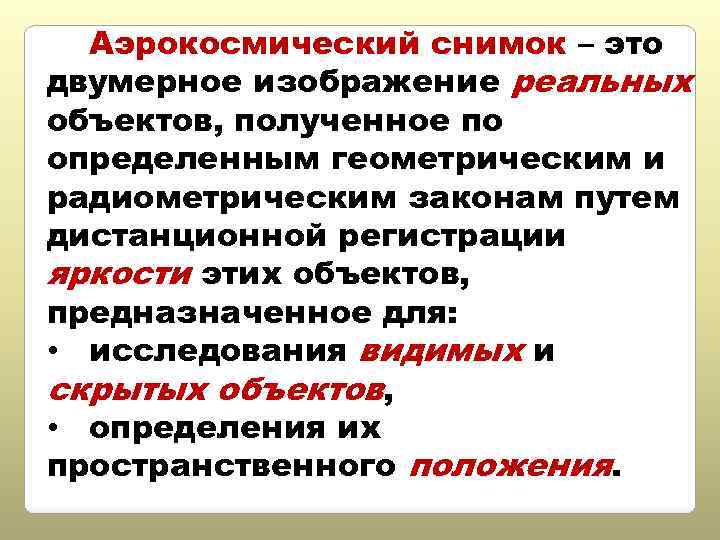 Аэрокосмический снимок – это двумерное изображение реальных объектов, полученное по определенным геометрическим и радиометрическим законам путем дистанционной регистрации яркости этих объектов, предназначенное для:
• исследования видимых и скрытых объектов,
• определения их пространственного положения.